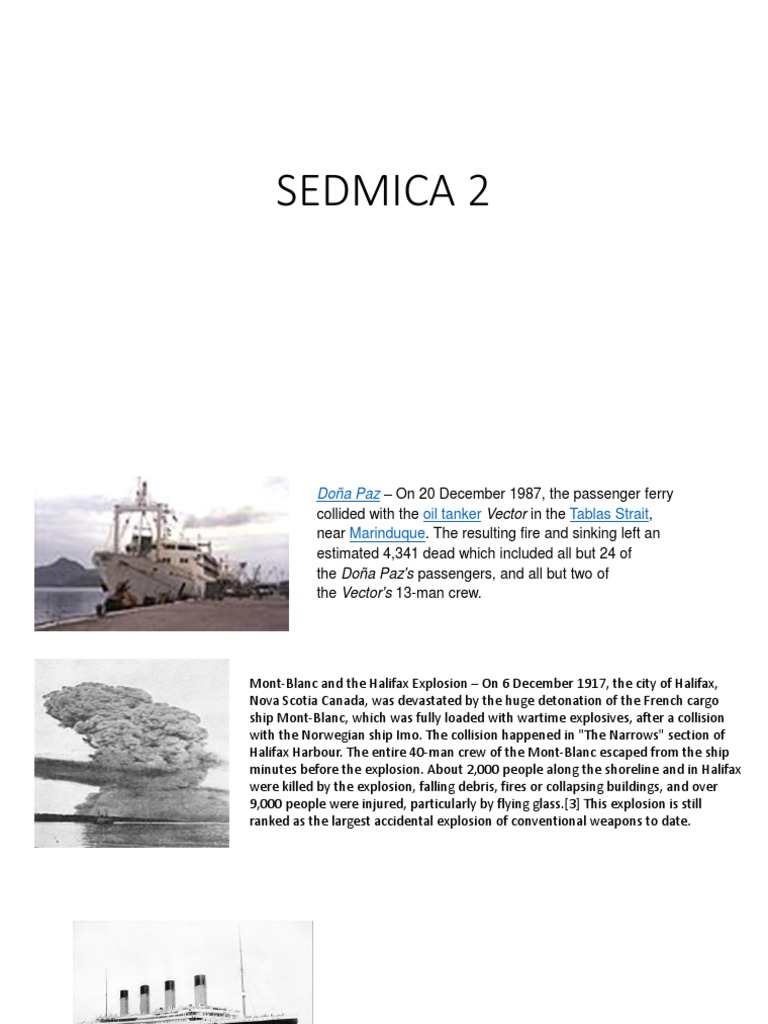 SEDMICA 2

Doña Paz – On 20 December 1987, the passenger ferry collided with the oil tanker Vector in the Tablas Strait, near Marinduque. The resulting fire and sinking left an estimated 4,341 dead which included all but 24 of the Doña Paz's passengers, and all but two of the Vector's 13-man crew.

Mont-Blanc and the Halifax Explosion – On 6 December 1917, the city of Halifax, Nova Scotia Canada, was devastated by the huge detonation of the French cargo ship Mont-Blanc, which was fully loaded with wartime explosives, after a collision with the Norwegian ship Imo. The collision happened in "The Narrows" section of Halifax Harbour. The entire 40-man crew of the Mont-Blanc escaped from the ship minutes before the explosion. About 2,000 people along the shoreline and in Halifax were killed by the explosion, falling debris, fires or collapsing buildings, and over 9,000 people were injured, particularly by flying glass.[3] This explosion is still ranked as the largest accidental explosion of conventional weapons to date.